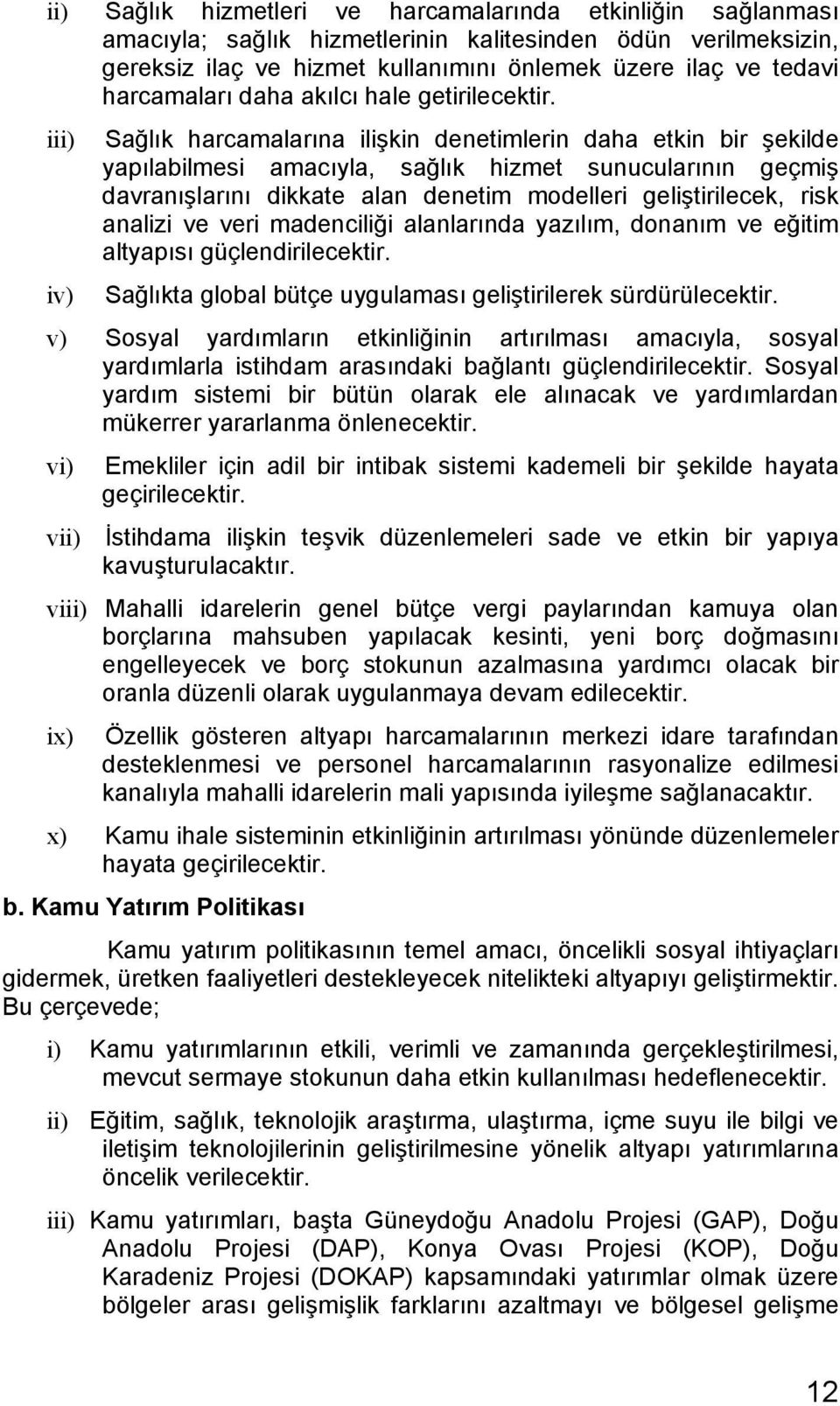 ii) Sağlık hizmetleri ve harcamalarında etkinliğin sağlanması amacıyla; sağlık hizmetlerinin kalitesinden ödün verilmeksizin, gereksiz ilaç ve hizmet kullanımını önlemek üzere ilaç ve tedavi harcamaları daha akılcı hale getirilecektir.

iii) Sağlık harcamalarına ilişkin denetimlerin daha etkin bir şekilde yapılabilmesi amacıyla, sağlık hizmet sunucularının geçmiş davranışlarını dikkate alan denetim modelleri geliştirilecek, risk analizi ve veri madenciliği alanlarında yazılım, donanım ve eğitim altyapısı güçlendirilecektir.

iv) Sağlıkta global bütçe uygulaması geliştirilerek sürdürülecektir.

v) Sosyal yardımların etkinliğinin artırılması amacıyla, sosyal yardımlarla istihdam arasındaki bağlantı güçlendirilecektir. Sosyal yardım sistemi bir bütün olarak ele alınacak ve yardımlardan mükerrer yararlanma önlenecektir.

vi) Emekliler için adil bir intibak sistemi kademeli bir şekilde hayata geçirilecektir.

vii) İstihdama ilişkin teşvik düzenlemeleri sade ve etkin bir yapıya kavuşturulacaktır.

viii) Mahalli idarelerin genel bütçe vergi paylarından kamuya olan borçlarına mahsuben yapılacak kesinti, yeni borç doğmasını engelleyecek ve borç stokunun azalmasına yardımcı olacak bir oranla düzenli olarak uygulanmaya devam edilecektir.

ix) Özellik gösteren altyapı harcamalarının merkezi idare tarafından desteklenmesi ve personel harcamalarının rasyonalize edilmesi kanalıyla mahalli idarelerin mali yapısında iyileşme sağlanacaktır.

x) Kamu ihale sisteminin etkinliğinin artırılması yönünde düzenlemeler hayata geçirilecektir.

b. Kamu Yatırım Politikası

Kamu yatırım politikasının temel amacı, öncelikli sosyal ihtiyaçları gidermek, üretken faaliyetleri destekleyecek nitelikteki altyapıyı geliştirmektir. Bu çerçevede;

i) Kamu yatırımlarının etkili, verimli ve zamanında gerçekleştirilmesi, mevcut sermaye stokunun daha etkin kullanılması hedeflenecektir.

ii) Eğitim, sağlık, teknolojik araştırma, ulaştırma, içme suyu ile bilgi ve iletişim teknolojilerinin geliştirilmesine yönelik altyapı yatırımlarına öncelik verilecektir.

iii) Kamu yatırımları, başta Güneydoğu Anadolu Projesi (GAP), Doğu Anadolu Projesi (DAP), Konya Ovası Projesi (KOP), Doğu Karadeniz Projesi (DOKAP) kapsamındaki yatırımlar olmak üzere bölgeler arası gelişmişlik farklarını azaltmayı ve bölgesel gelişme

12